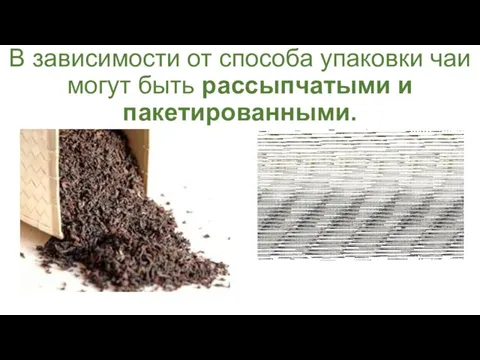 В зависимости от способа упаковки чаи могут быть рассыпчатыми и пакетированными.